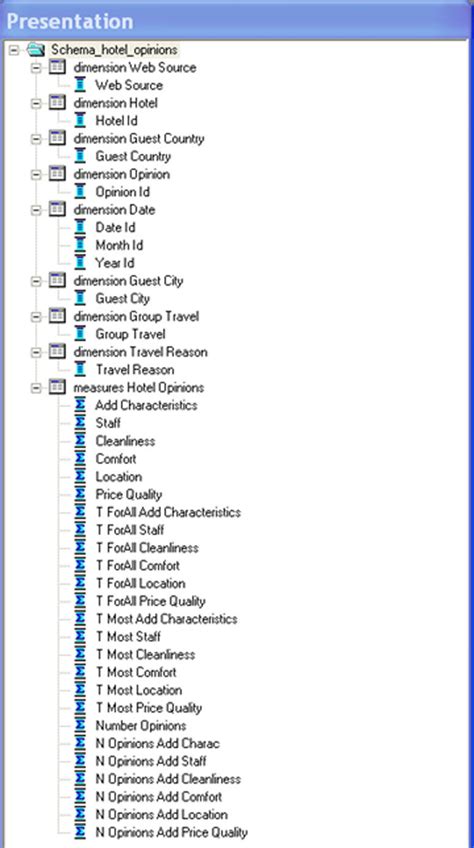 Presentation

Schema_hotel_opinions
dimension Web Source
Web Source
dimension Hotel
Hotel Id
dimension Guest Country
Guest Country
dimension Opinion
Opinion Id
dimension Date
Date Id
Month Id
Year Id
dimension Guest City
Guest City
dimension Group Travel
Group Travel
dimension Travel Reason
Travel Reason
measures Hotel Opinions
Add Characteristics
Staff
Cleanliness
Comfort
Location
Price Quality
T ForAll Add Characteristics
T ForAll Staff
T ForAll Cleanliness
T ForAll Comfort
T ForAll Location
T ForAll Price Quality
T Most Add Characteristics
T Most Staff
T Most Cleanliness
T Most Comfort
T Most Location
T Most Price Quality
Number Opinions
N Opinions Add Charac
N Opinions Add Staff
N Opinions Add Cleanliness
N Opinions Add Comfort
N Opinions Add Location
N Opinions Add Price Quality